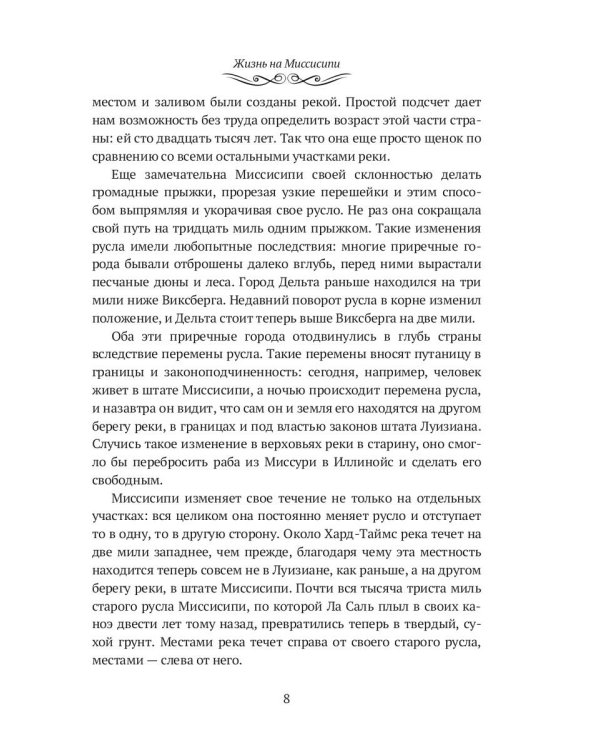 Жизнь на Миссисипи

местом и заливом были созданы рекой. Простой подсчет дает нам возможность без труда определить возраст этой части страны: ей сто двадцать тысяч лет. Так что она еще просто щенок по сравнению со всеми остальными участками реки.

Еще замечательна Миссисипи своей склонностью делать громадные прыжки, прорезая узкие перешейки и этим способом выпрямляя и укорачивая свое русло. Не раз она сокращала свой путь на тридцать миль одним прыжком. Такие изменения русла имели любопытные последствия: многие приречные города бывали отброшены далеко вглубь, перед ними вырастали песчаные дюны и леса. Город Дельта раньше находился на три мили ниже Виксберга. Недавний поворот русла в корне изменил положение, и Дельта стоит теперь выше Виксберга на две мили.

Оба эти приречные города отодвинулись в глубь страны вследствие перемены русла. Такие перемены вносят путаницу в границы и законоподчиненность: сегодня, например, человек живет в штате Миссисипи, а ночью происходит перемена русла, и назавтра он видит, что сам он и земля его находятся на другом берегу реки, в границах и под властью законов штата Луизиана. Случись такое изменение в верховьях реки в старину, оно смогло бы перебросить раба из Миссури в Иллинойс и сделать его свободным.

Миссисипи изменяет свое течение не только на отдельных участках: вся целиком она постоянно меняет русло и отступает то в одну, то в другую сторону. Около Хард-Таймс река течет на две мили западнее, чем прежде, благодаря чему эта местность находится теперь совсем не в Луизиане, как раньше, а на другом берегу реки, в штате Миссисипи. Почти вся тысяча триста миль старого русла Миссисипи, по которой Ла Саль плыл в своих каноэ двести лет тому назад, превратились теперь в твердый, сухой грунт. Местами река течет справа от своего старого русла, местами — слева от него.

8